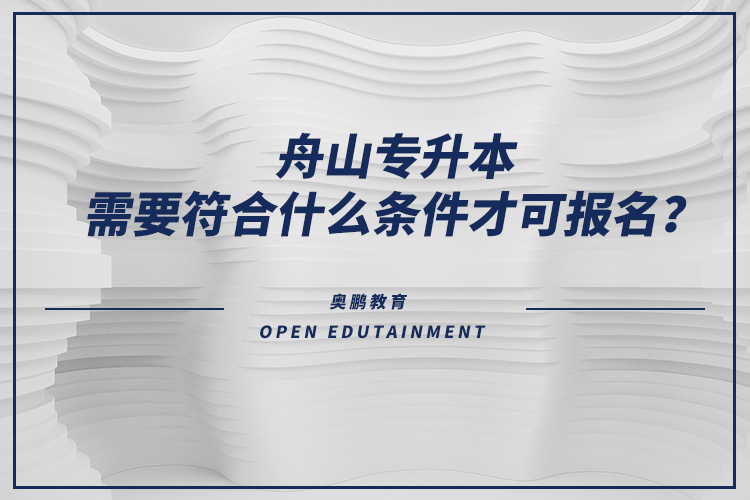 舟山专升本
需要符合什么条件才可报名？

奥鹏教育
OPEN EDUTAINMENT